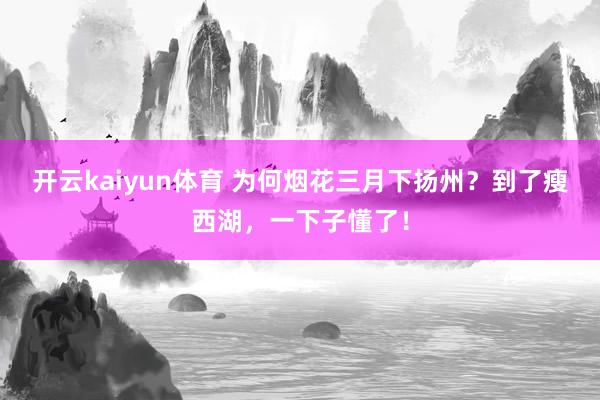 开云kaiyun体育 为何烟花三月下扬州？到了瘦西湖，一下子懂了！